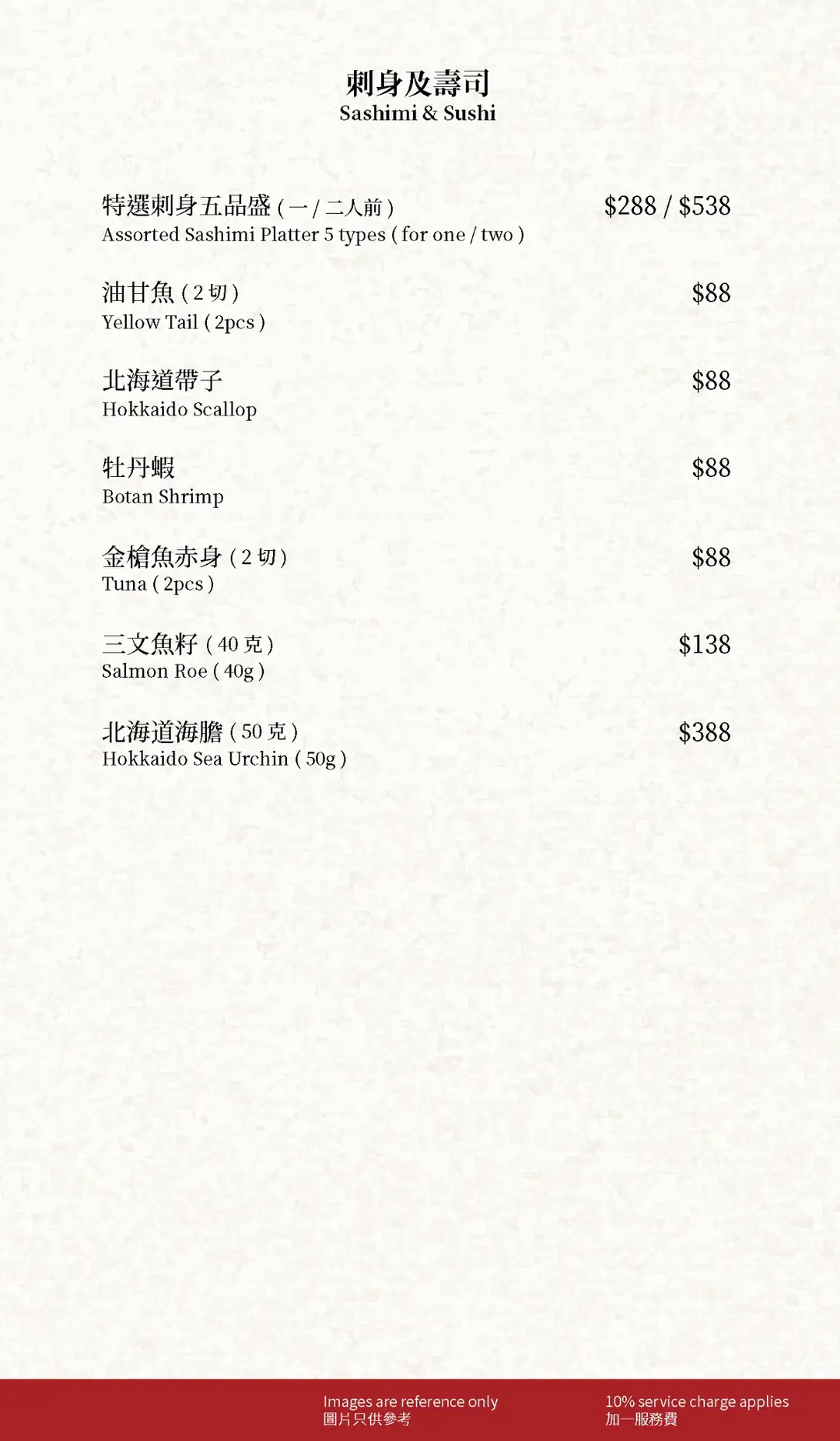 刺身及壽司
Sashimi & Sushi

特選刺身五品盛(一/二人前) $288 / $538
Assorted Sashimi Platter 5 types ( for one / two )

油甘魚(2切) $88
Yellow Tail ( 2pcs )

北海道帶子 $88
Hokkaido Scallop

牡丹蝦 $88
Botan Shrimp

金槍魚赤身(2切) $88
Tuna ( 2pcs )

三文魚籽(40克) $138
Salmon Roe ( 40g )

北海道海膽(50克) $388
Hokkaido Sea Urchin ( 50g )

Images are reference only
圖片只供參考

10% service charge applies
加一服務費